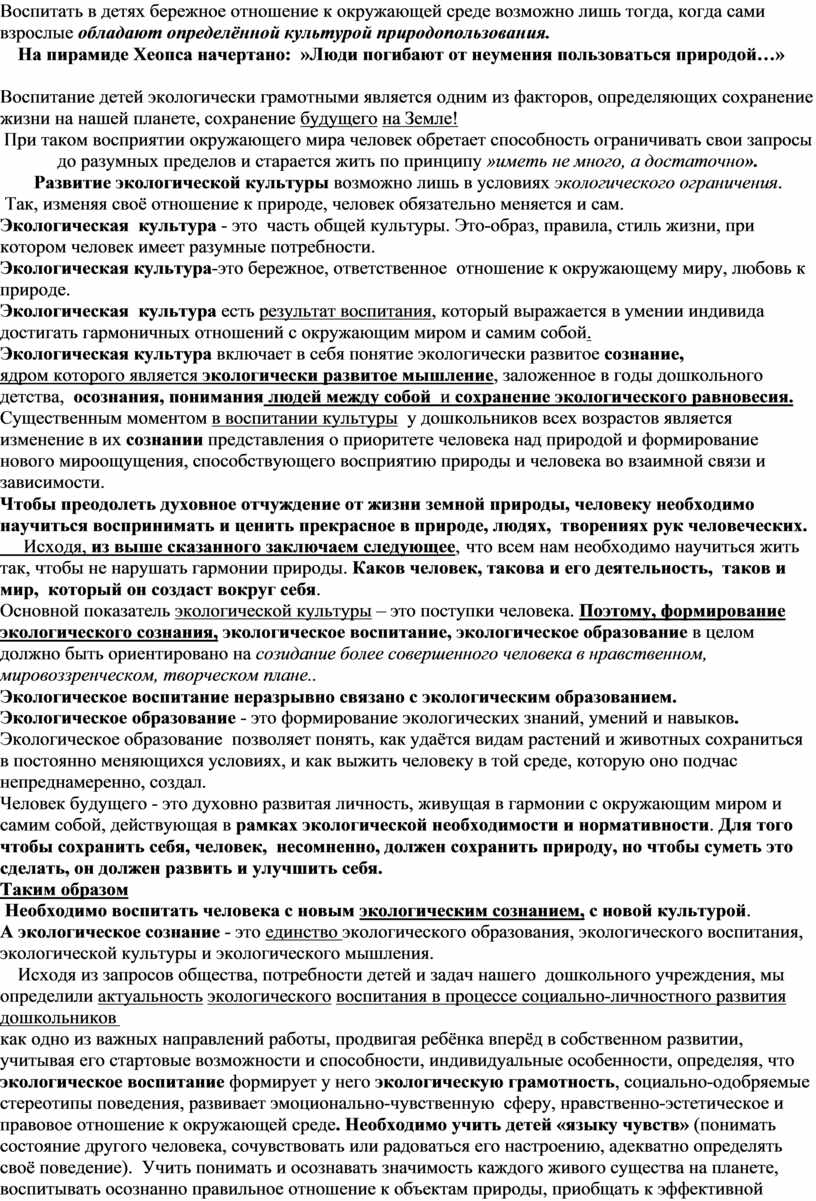 Воспитать в детях бережное отношение к окружающей среде возможно лишь тогда, когда сами взрослые обладают определённой культурой природопользования.

На пирамиде Хеопса начертано: »Люди погибают от неумения пользоваться природой…»

Воспитание детей экологически грамотными является одним из факторов, определяющих сохранение жизни на нашей планете, сохранение будущего на Земле!

При таком восприятии окружающего мира человек обретает способность ограничивать свои запросы до разумных пределов и старается жить по принципу »иметь не много, а достаточно».

Развитие экологической культуры возможно лишь в условиях экологического ограничения.

Так, изменяя своё отношение к природе, человек обязательно меняется и сам.

Экологическая культура - это часть общей культуры. Это-образ, правила, стиль жизни, при котором человек имеет разумные потребности.

Экологическая культура-это бережное, ответственное отношение к окружающему миру, любовь к природе.

Экологическая культура есть результат воспитания, который выражается в умении индивида достигать гармоничных отношений с окружающим миром и самим собой.

Экологическая культура включает в себя понятие экологически развитое сознание, ядром которого является экологически развитое мышление, заложенное в годы дошкольного детства, осознания, понимания людей между собой и сохранение экологического равновесия.

Существенным моментом в воспитании культуры у дошкольников всех возрастов является изменение в их сознании представления о приоритете человека над природой и формирование нового мироощущения, способствующего восприятию природы и человека во взаимной связи и зависимости.

Чтобы преодолеть духовное отчуждение от жизни земной природы, человеку необходимо научиться воспринимать и ценить прекрасное в природе, людях, творениях рук человеческих.

Исходя, из выше сказанного заключаем следующее, что всем нам необходимо научиться жить так, чтобы не нарушать гармонии природы. Каков человек, такова и его деятельность, таков и мир, который он создаст вокруг себя.

Основной показатель экологической культуры – это поступки человека. Поэтому, формирование экологического сознания, экологическое воспитание, экологическое образование в целом должно быть ориентировано на созидание более совершенного человека в нравственном, мировоззренческом, творческом плане..

Экологическое воспитание неразрывно связано с экологическим образованием.

Экологическое образование - это формирование экологических знаний, умений и навыков.

Экологическое образование позволяет понять, как удаётся видам растений и животных сохраниться в постоянно меняющихся условиях, и как выжить человеку в той среде, которую оно подчас непреднамеренно, создал.

Человек будущего - это духовно развитая личность, живущая в гармонии с окружающим миром и самим собой, действующая в рамках экологической необходимости и нормативности. Для того чтобы сохранить себя, человек, несомненно, должен сохранить природу, но чтобы суметь это сделать, он должен развить и улучшить себя.

Таким образом

Необходимо воспитать человека с новым экологическим сознанием, с новой культурой.

А экологическое сознание - это единство экологического образования, экологического воспитания, экологической культуры и экологического мышления.

Исходя из запросов общества, потребности детей и задач нашего дошкольного учреждения, мы определили актуальность экологического воспитания в процессе социально-личностного развития дошкольников

как одно из важных направлений работы, продвигая ребёнка вперёд в собственном развитии, учитывая его стартовые возможности и способности, индивидуальные особенности, определяя, что экологическое воспитание формирует у него экологическую грамотность, социально-одобряемые стереотипы поведения, развивает эмоционально-чувственную сферу, нравственно-эстетическое и правовое отношение к окружающей среде. Необходимо учить детей «языку чувств» (понимать состояние другого человека, сочувствовать или радоваться его настроению, адекватно определять своё поведение). Учить понимать и осознавать значимость каждого живого существа на планете, воспитывать осознанно правильное отношение к объектам природы, приобщать к эффективной